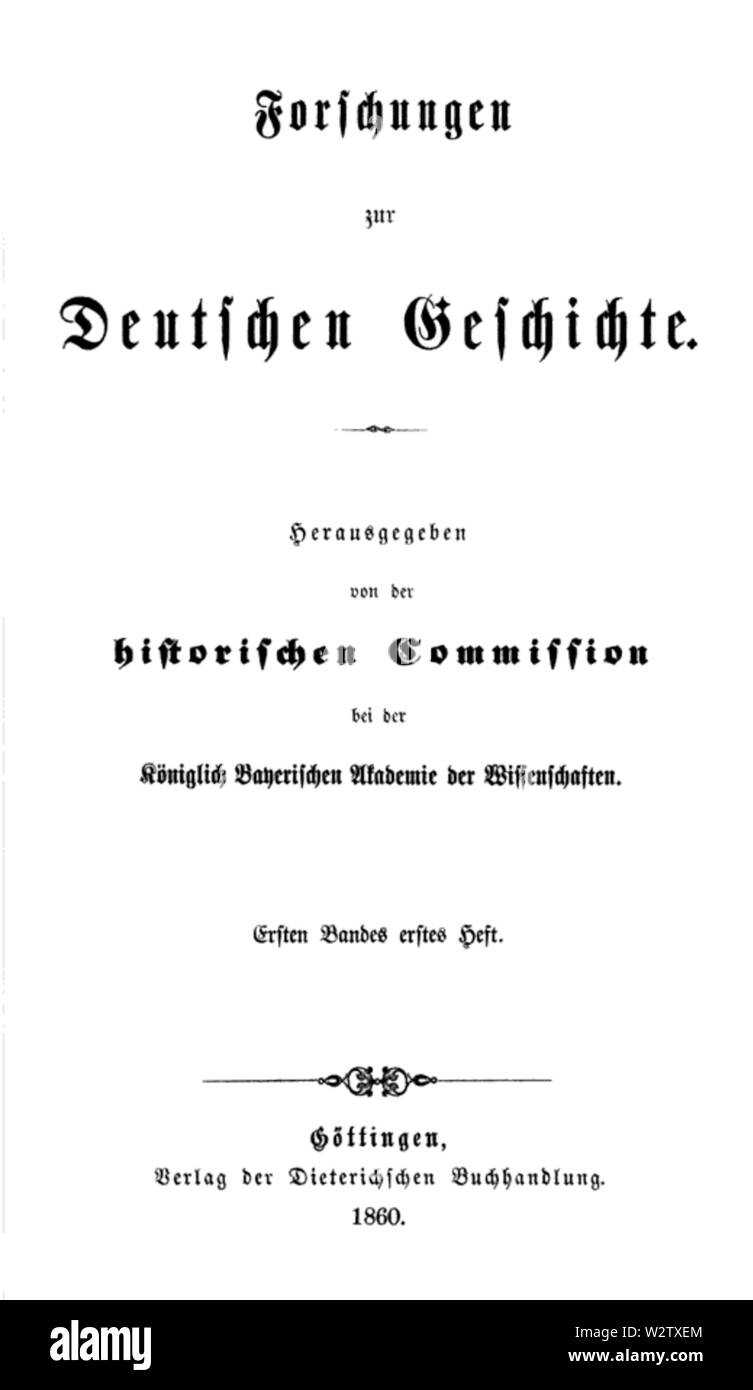 Forschungen

zur

Deutschen Geschichte.

Herausgegeben

von der

historischen Commission

bei der

Königlich Bayerischen Akademie der Wissenschaften.

Ersten Bandes erstes Heft.

Göttingen,
Verlag der Dieterichschen Buchhandlung.
1860.

alamy

Image ID: W2TXEM
www.alamy.com